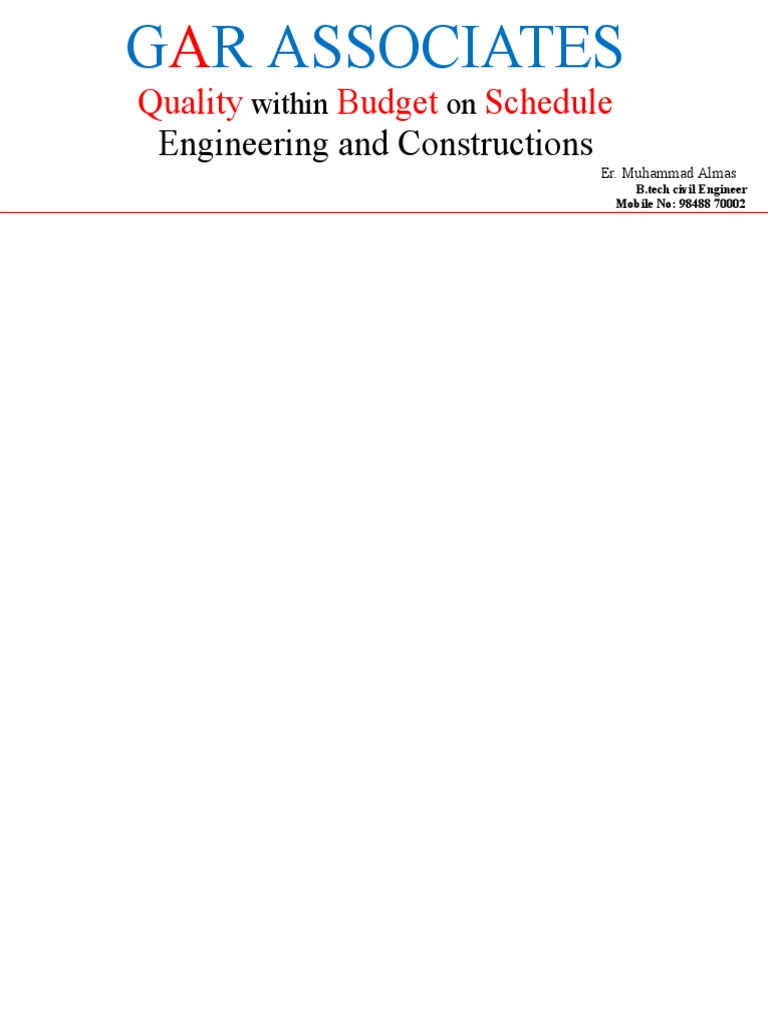 GAR ASSOCIATES

Quality within Budget on Schedule

Engineering and Constructions

Er. Muhammad Almas
B.tech civil Engineer
Mobile No: 98488 70002